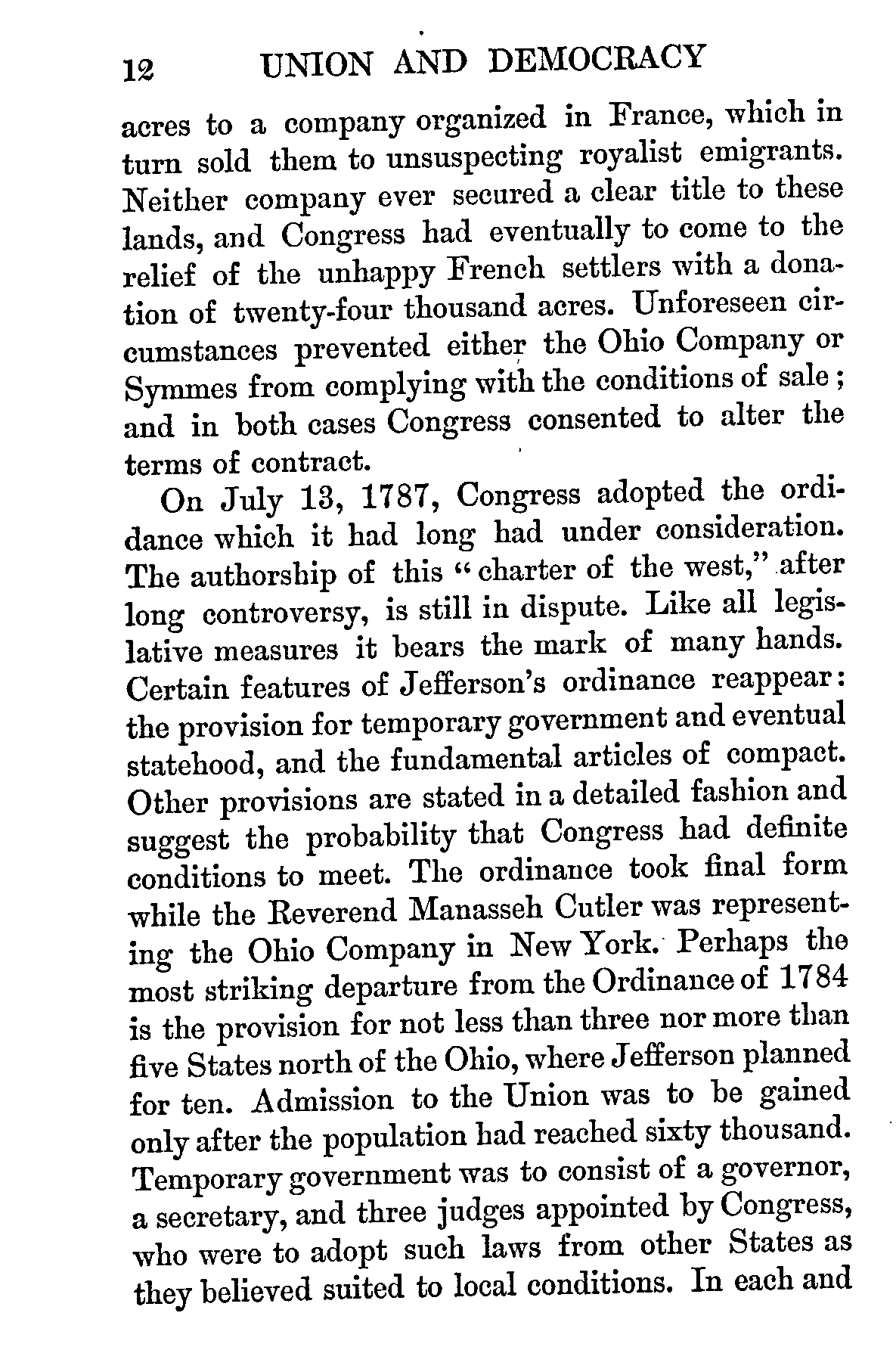 12 UNION AND DEMOCRACY

acres to a company organized in France, which in turn sold them to unsuspecting royalist emigrants. Neither company ever secured a clear title to these lands, and Congress had eventually to come to the relief of the unhappy French settlers with a donation of twenty-four thousand acres. Unforeseen circumstances prevented either the Ohio Company or Symmes from complying with the conditions of sale; and in both cases Congress consented to alter the terms of contract.

On July 13, 1787, Congress adopted the ordidance which it had long had under consideration. The authorship of this "charter of the west," after long controversy, is still in dispute. Like all legislative measures it bears the mark of many hands. Certain features of Jefferson's ordinance reappear: the provision for temporary government and eventual statehood, and the fundamental articles of compact. Other provisions are stated in a detailed fashion and suggest the probability that Congress had definite conditions to meet. The ordinance took final form while the Reverend Manasseh Cutler was representing the Ohio Company in New York. Perhaps the most striking departure from the Ordinance of 1784 is the provision for not less than three nor more than five States north of the Ohio, where Jefferson planned for ten. Admission to the Union was to be gained only after the population had reached sixty thousand. Temporary government was to consist of a governor, a secretary, and three judges appointed by Congress, who were to adopt such laws from other States as they believed suited to local conditions. In each and